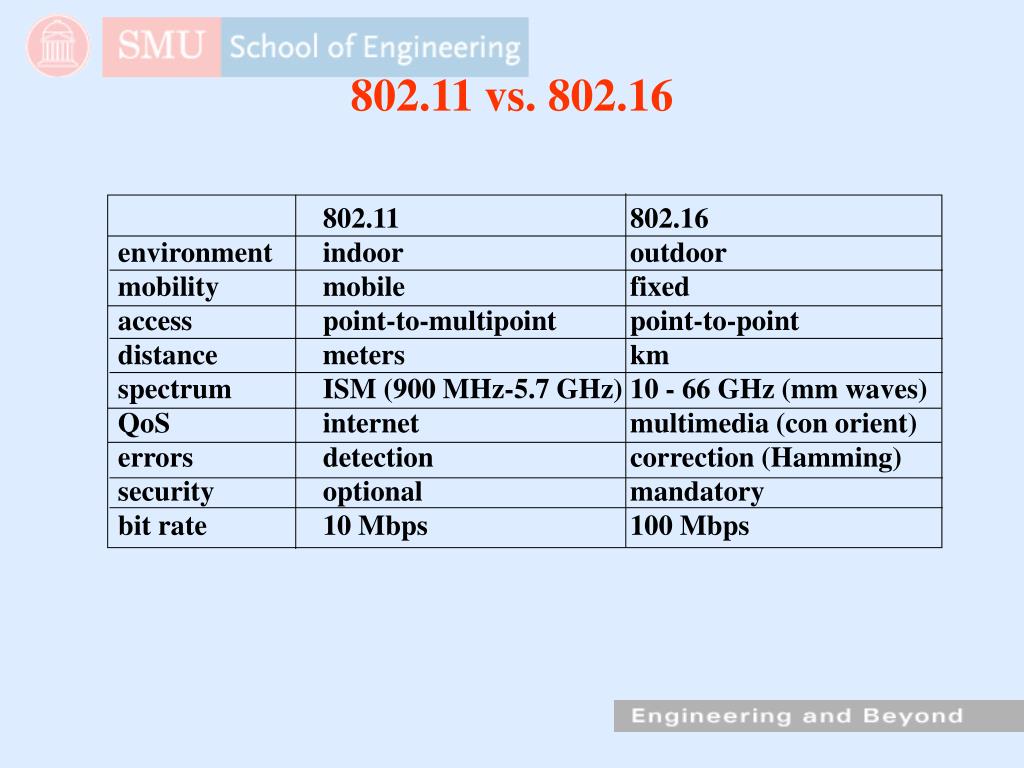 SMU School of Engineering

802.11 vs. 802.16

| | 802.11 | 802.16 |
|---|---|---|
| environment | indoor | outdoor |
| mobility | mobile | fixed |
| access | point-to-multipoint | point-to-point |
| distance | meters | km |
| spectrum | ISM (900 MHz-5.7 GHz) | 10 - 66 GHz (mm waves) |
| QoS | internet | multimedia (con orient) |
| errors | detection | correction (Hamming) |
| security | optional | mandatory |
| bit rate | 10 Mbps | 100 Mbps |

Engineering and Beyond